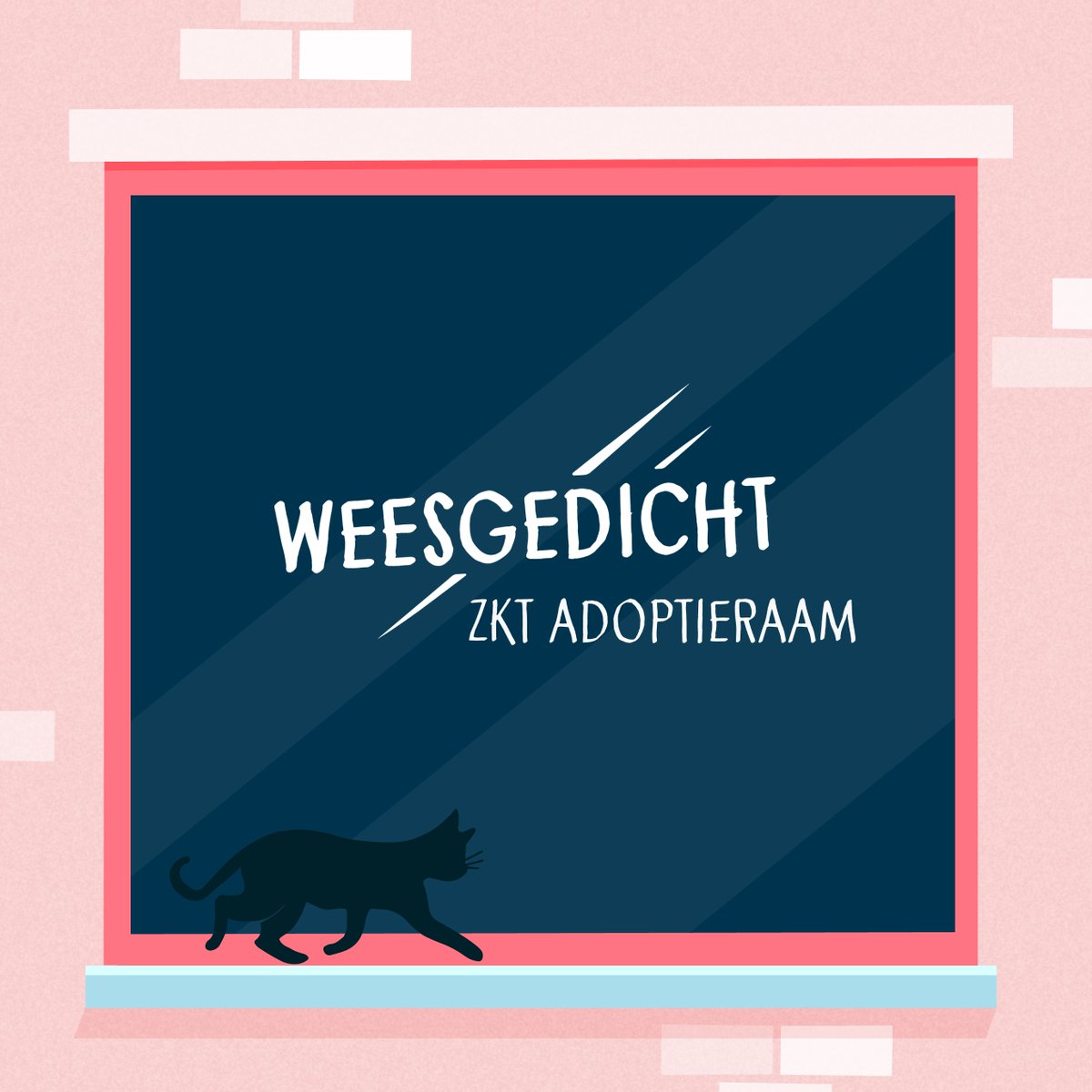 WEESGEDICHT
ZKT ADOPTIERAAM